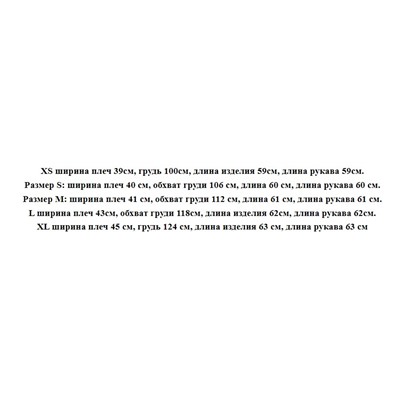 XS ширина плеч 39см, грудь 100см, длина изделия 59см, длина рукава 59см.
Размер S: ширина плеч 40 см, обхват груди 106 см, длина 60 см, длина рукава 60 см.
Размер M: ширина плеч 41 см, обхват груди 112 см, длина 61 см, длина рукава 61 см.
L ширина плеч 43см, обхват груди 118см, длина изделия 62см, длина рукава 62см.
XL ширина плеч 45 см, грудь 124 см, длина изделия 63 см, длина рукава 63 см